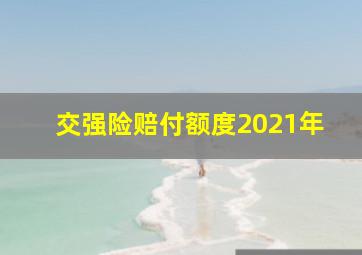 交强险赔付额度2021年